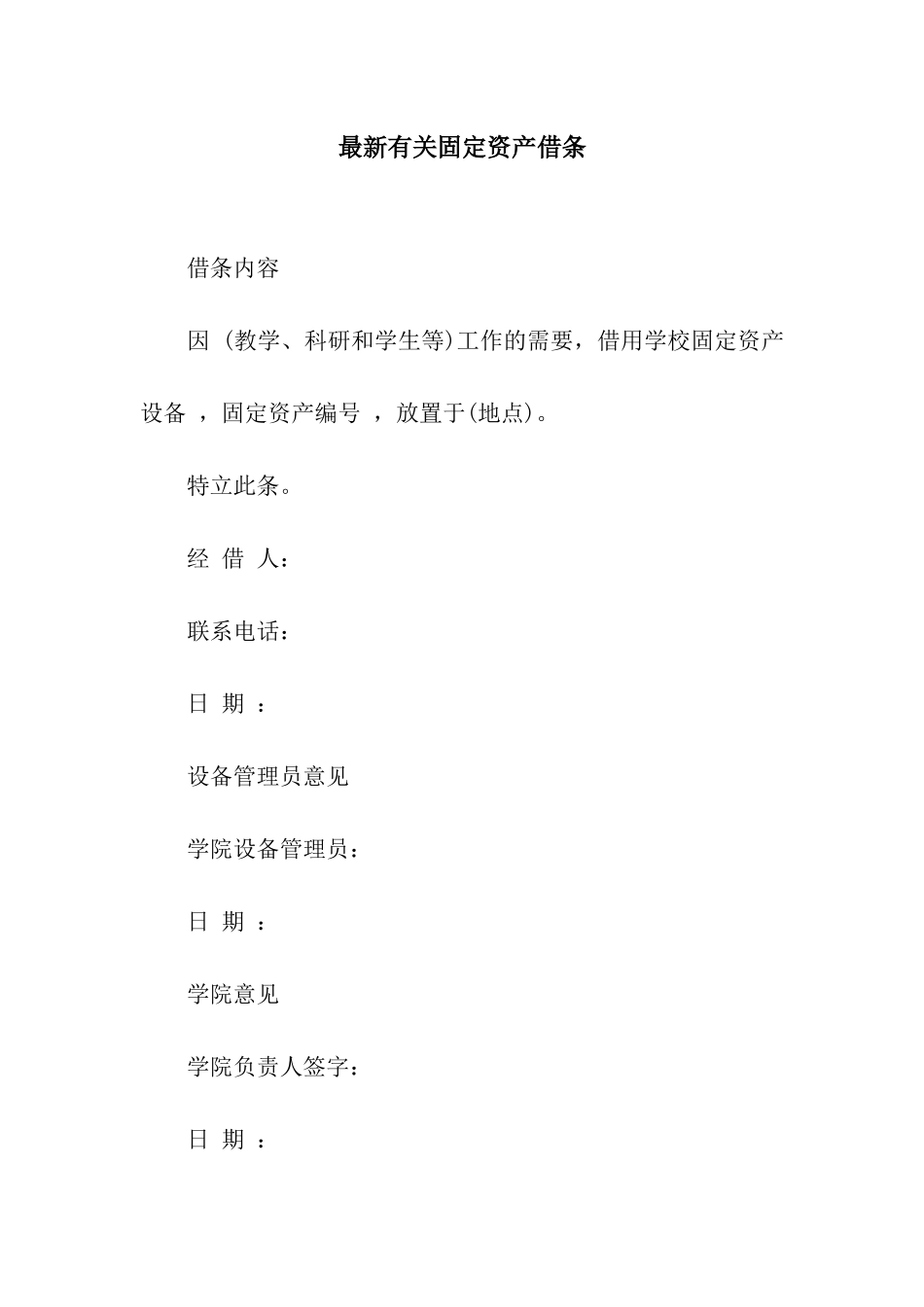 最新有关固定资产借条

借条内容

因 (教学、科研和学生等)工作的需要，借用学校固定资产设备 ，固定资产编号 ，放置于(地点)。

特立此条。

经 借 人：

联系电话：

日 期 ：

设备管理员意见

学院设备管理员：

日 期 ：

学院意见

学院负责人签字：

日 期 ：